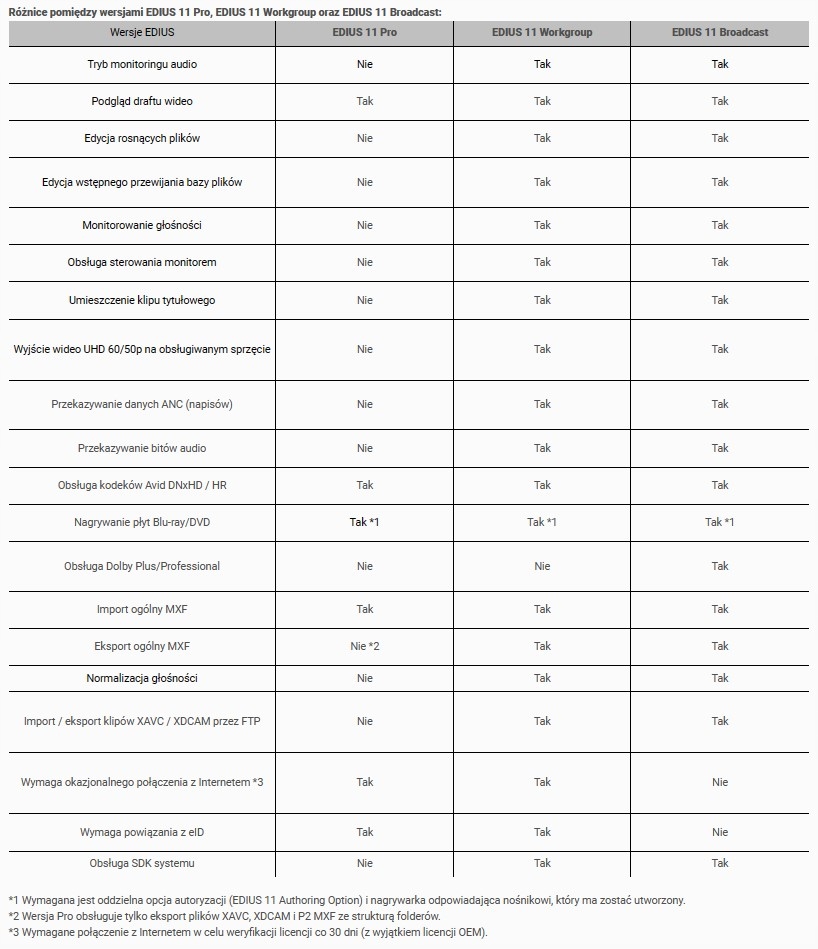 Różnice pomiędzy wersjami EDIUS 11 Pro, EDIUS 11 Workgroup oraz EDIUS 11 Broadcast:

| Wersje EDIUS | EDIUS 11 Pro | EDIUS 11 Workgroup | EDIUS 11 Broadcast |
|---|---|---|---|
| Tryb monitoringu audio | Nie | Tak | Tak |
| Podgląd draftu wideo | Tak | Tak | Tak |
| Edycja rosnących plików | Nie | Tak | Tak |
| Edycja wstępnego przewijania bazy plików | Nie | Tak | Tak |
| Monitorowanie głośności | Nie | Tak | Tak |
| Obsługa sterowania monitorem | Nie | Tak | Tak |
| Umieszczenie klipu tytułowego | Nie | Tak | Tak |
| Wyjście wideo UHD 60/50p na obsługiwanym sprzęcie | Nie | Tak | Tak |
| Przekazywanie danych ANC (napisów) | Nie | Tak | Tak |
| Przekazywanie bitów audio | Nie | Tak | Tak |
| Obsługa kodeków Avid DNxHD / HR | Tak | Tak | Tak |
| Nagrywanie płyt Blu-ray/DVD | Tak *1 | Tak *1 | Tak *1 |
| Obsługa Dolby Plus/Professional | Nie | Nie | Tak |
| Import ogólny MXF | Tak | Tak | Tak |
| Eksport ogólny MXF | Nie *2 | Tak | Tak |
| Normalizacja głośności | Nie | Tak | Tak |
| Import / eksport klipów XAVC / XDCAM przez FTP | Nie | Tak | Tak |
| Wymaga okazjonalnego połączenia z Internetem *3 | Tak | Tak | Nie |
| Wymaga powiązania z eID | Tak | Tak | Nie |
| Obsługa SDK systemu | Nie | Tak | Tak |

*1 Wymagana jest oddzielna opcja autoryzacji (EDIUS 11 Authoring Option) i nagrywarka odpowiadająca nośnikowi, który ma zostać utworzony.
*2 Wersja Pro obsługuje tylko eksport plików XAVC, XDCAM i P2 MXF ze strukturą folderów.
*3 Wymagane połączenie z Internetem w celu weryfikacji licencji co 30 dni (z wyjątkiem licencji OEM).